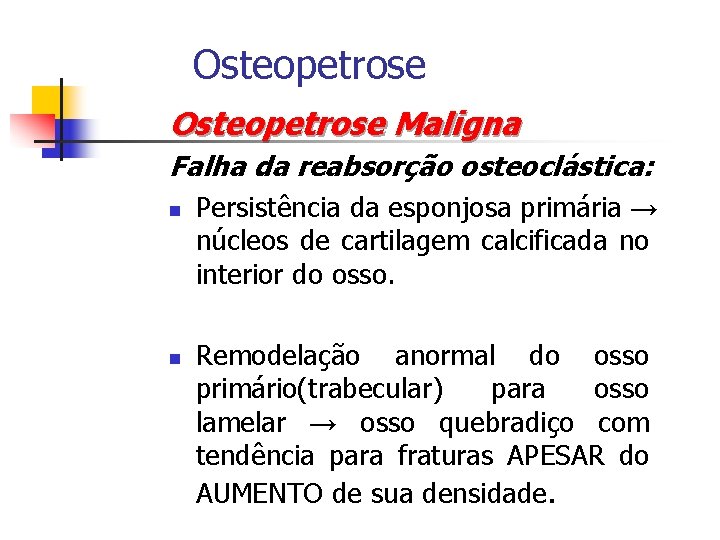 Osteopetrose

Osteopetrose Maligna

Falha da reabsorção osteoclástica:

• Persistência da esponjosa primária → núcleos de cartilagem calcificada no interior do osso.

• Remodelação anormal do osso primário(trabecular) para osso lamelar → osso quebradiço com tendência para fraturas APESAR do AUMENTO de sua densidade.